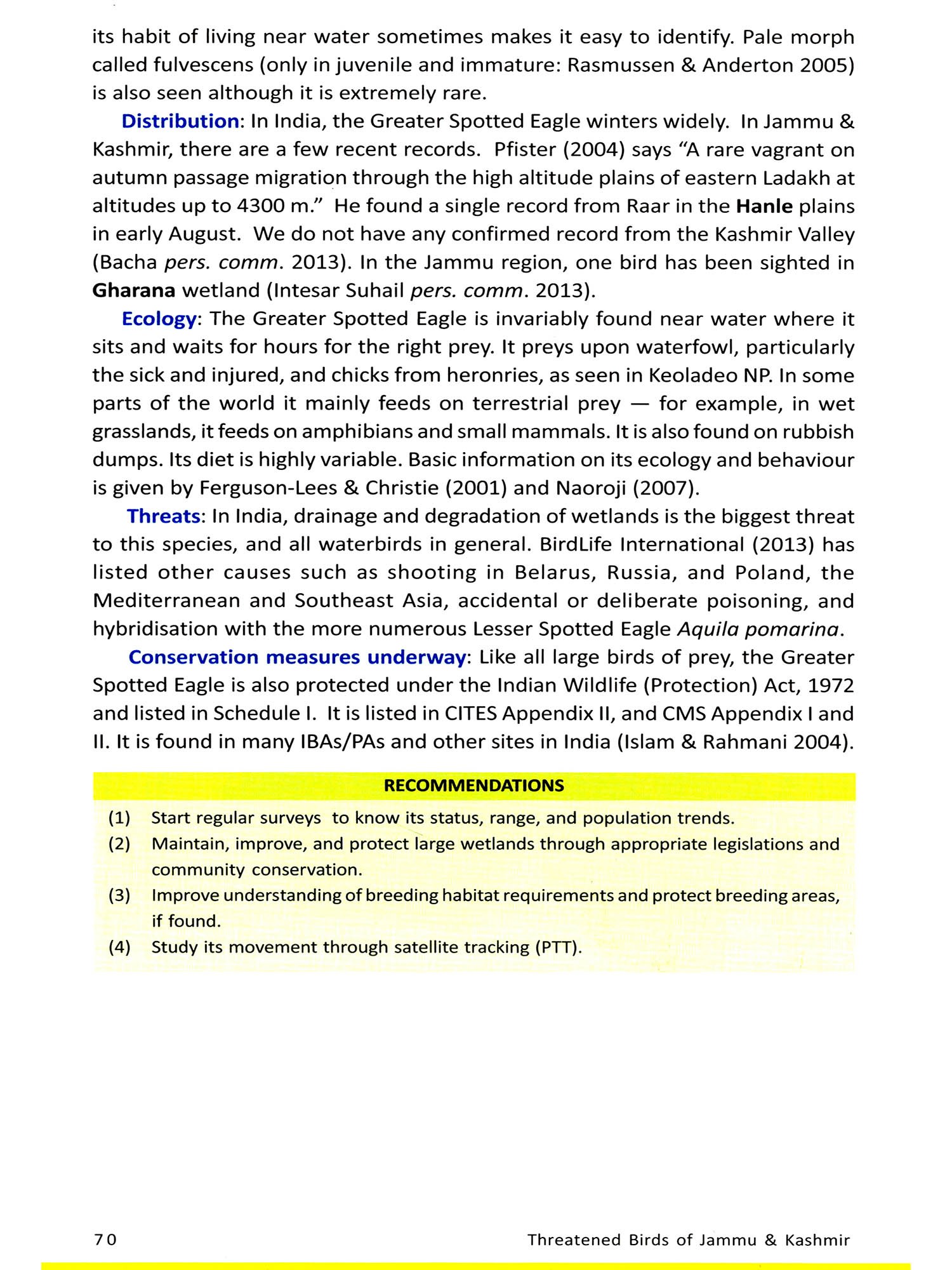 its habit of living near water sometimes makes it easy to identify. Pale morph called fulvescens (only in juvenile and immature: Rasmussen & Anderton 2005) is also seen although it is extremely rare.

Distribution: In India, the Greater Spotted Eagle winters widely. In Jammu & Kashmir, there are a few recent records. Pfister (2004) says "A rare vagrant on autumn passage migration through the high altitude plains of eastern Ladakh at altitudes up to 4300 m." He found a single record from Raar in the Hanle plains in early August. We do not have any confirmed record from the Kashmir Valley (Bacha pers. comm. 2013). In the Jammu region, one bird has been sighted in Gharana wetland (Intesar Suhail pers. comm. 2013).

Ecology: The Greater Spotted Eagle is invariably found near water where it sits and waits for hours for the right prey. It preys upon waterfowl, particularly the sick and injured, and chicks from heronries, as seen in Keoladeo NP. In some parts of the world it mainly feeds on terrestrial prey — for example, in wet grasslands, it feeds on amphibians and small mammals. It is also found on rubbish dumps. Its diet is highly variable. Basic information on its ecology and behaviour is given by Ferguson-Lees & Christie (2001) and Naoroji (2007).

Threats: In India, drainage and degradation of wetlands is the biggest threat to this species, and all waterbirds in general. BirdLife International (2013) has listed other causes such as shooting in Belarus, Russia, and Poland, the Mediterranean and Southeast Asia, accidental or deliberate poisoning, and hybridisation with the more numerous Lesser Spotted Eagle Aquila pomarina.

Conservation measures underway: Like all large birds of prey, the Greater Spotted Eagle is also protected under the Indian Wildlife (Protection) Act, 1972 and listed in Schedule I. It is listed in CITES Appendix II, and CMS Appendix I and II. It is found in many IBAs/PAs and other sites in India (Islam & Rahmani 2004).

RECOMMENDATIONS

(1) Start regular surveys to know its status, range, and population trends.
(2) Maintain, improve, and protect large wetlands through appropriate legislations and community conservation.
(3) Improve understanding of breeding habitat requirements and protect breeding areas, if found.
(4) Study its movement through satellite tracking (PTT).

70 Threatened Birds of Jammu & Kashmir